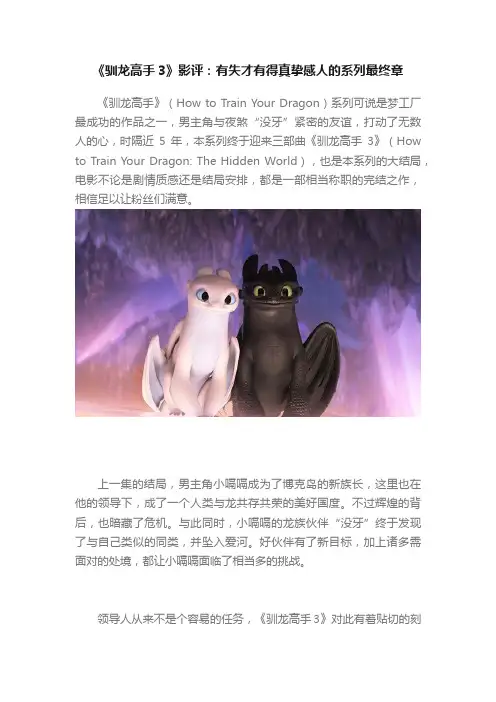 《驯龙高手3》影评：有失才有得真挚感人的系列最终章

《驯龙高手》（How to Train Your Dragon）系列可说是梦工厂最成功的作品之一，男主角与夜煞“没牙”紧密的友谊，打动了无数人的心，时隔近5年，本系列终于迎来三部曲《驯龙高手3》（How to Train Your Dragon: The Hidden World），也是本系列的大结局，电影不论是剧情质感还是结局安排，都是一部相当称职的完结之作，相信足以让粉丝们满意。

上一集的结局，男主角小嗝嗝成为了博克岛的新族长，这里也在他的领导下，成了一个人类与龙共存共荣的美好国度。不过辉煌的背后，也暗藏了危机。与此同时，小嗝嗝的龙族伙伴“没牙”终于发现了与自己类似的同类，并坠入爱河。好伙伴有了新目标，加上诸多需面对的处境，都让小嗝嗝面临了相当多的挑战。

领导人从来不是个容易的任务，《驯龙高手3》对此有着贴切的刻